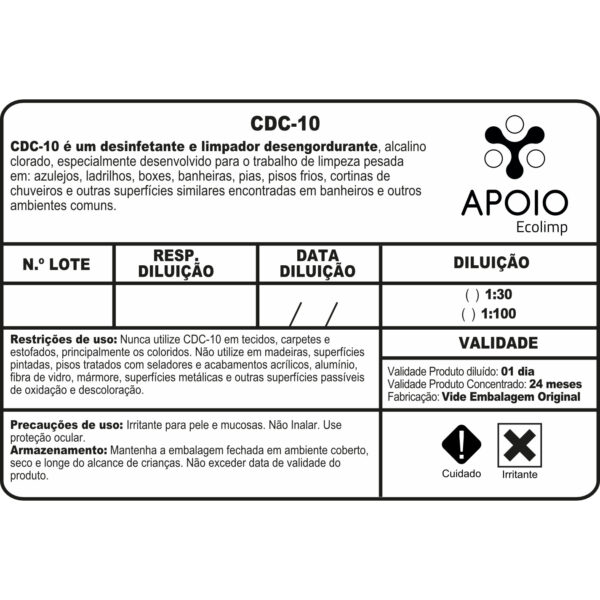 CDC-10

CDC-10 é um desinfetante e limpador desengordurante, alcalino clorado, especialmente desenvolvido para o trabalho de limpeza pesada em: azulejos, ladrilhos, boxes, banheiras, pias, pisos frios, cortinas de chuveiros e outras superfícies similares encontradas em banheiros e outros ambientes comuns.

APOIO
Ecolimp

| N.º LOTE | RESP. DILUIÇÃO | DATA DILUIÇÃO | DILUIÇÃO |
|---|---|---|---|
| | | / / | ( ) 1:30 ( ) 1:100 |

Restrições de uso: Nunca utilize CDC-10 em tecidos, carpetes e estofados, principalmente os coloridos. Não utilize em madeiras, superfícies pintadas, pisos tratados com seladores e acabamentos acrílicos, alumínio, fibra de vidro, mármore, superfícies metálicas e outras superfícies passíveis de oxidação e descoloração.

VALIDADE

Validade Produto diluído: 01 dia
Validade Produto Concentrado: 24 meses
Fabricação: Vide Embalagem Original

Precauções de uso: Irritante para pele e mucosas. Não Inalar. Use proteção ocular.
Armazenamento: Mantenha a embalagem fechada em ambiente coberto, seco e longe do alcance de crianças. Não exceder data de validade do produto.

Cuidado
Irritante